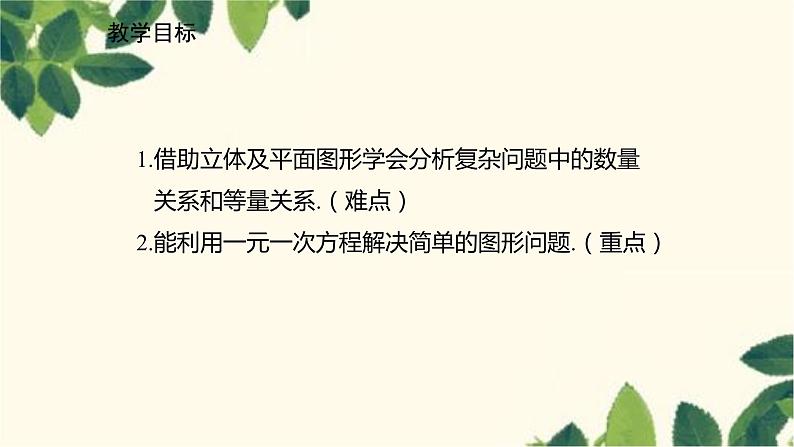 教学目标

1.借助立体及平面图形学会分析复杂问题中的数量关系和等量关系.（难点）

2.能利用一元一次方程解决简单的图形问题.（重点）